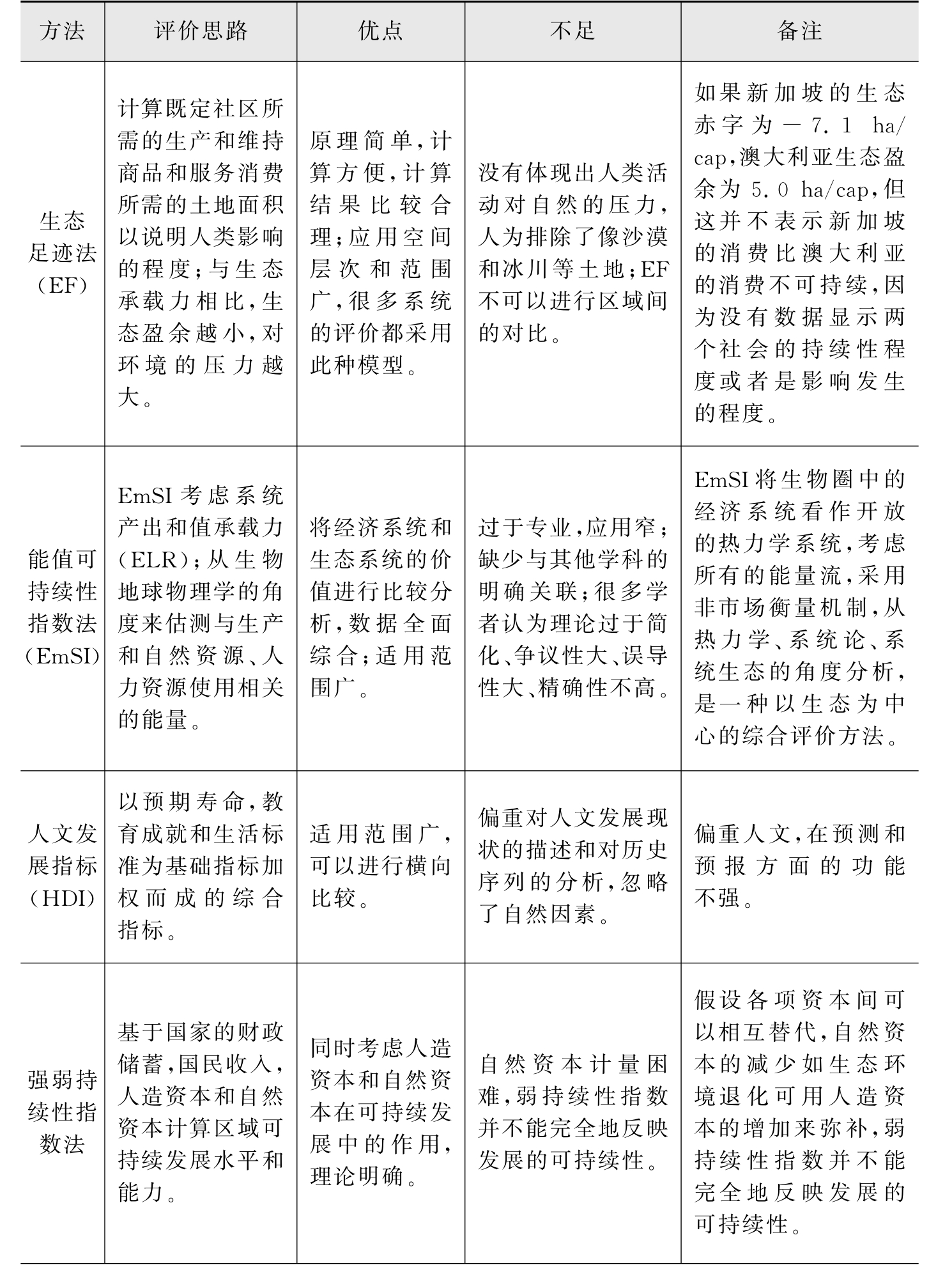 | 方法 | 评价思路 | 优点 | 不足 | 备注 |
|---|---|---|---|---|
| 生态足迹法（EF） | 计算既定社区所需的生产和维持商品和服务消费所需的土地面积以说明人类影响的程度；与生态承载力相比，生态盈余越小，对环境的压力越大。 | 原理简单，计算方便，计算结果比较合理；应用空间层次和范围广，很多系统的评价都采用此种模型。 | 没有体现出人类活动对自然的压力，人为排除了像沙漠和冰川等土地；EF不可以进行区域间的对比。 | 如果新加坡的生态赤字为－7.1 ha/cap，澳大利亚生态盈余为5.0 ha/cap，但这并不表示新加坡的消费比澳大利亚的消费不可持续，因为没有数据显示两个社会的持续性程度或者是影响发生的程度。 |
| 能值可持续性指数法（EmSI） | EmSI考虑系统产出和值承载力（ELR）；从生物地球物理学的角度来估测与生产和自然资源、人力资源使用相关的能量。 | 将经济系统和生态系统的价值进行比较分析，数据全面综合；适用范围广。 | 过于专业，应用窄；缺少与其他学科的明确关联；很多学者认为理论过于简化、争议性大、误导性大、精确性不高。 | EmSI将生物圈中的经济系统看作开放的热力学系统，考虑所有的能量流，采用非市场衡量机制，从热力学、系统论、系统生态的角度分析，是一种以生态为中心的综合评价方法。 |
| 人文发展指标（HDI） | 以预期寿命，教育成就和生活标准为基础指标加权而成的综合指标。 | 适用范围广，可以进行横向比较。 | 偏重对人文发展现状的描述和对历史序列的分析，忽略了自然因素。 | 偏重人文，在预测和预报方面的功能不强。 |
| 强弱持续性指数法 | 基于国家的财政储蓄，国民收入，人造资本和自然资本计算区域可持续发展水平和能力。 | 同时考虑人造资本和自然资本在可持续发展中的作用，理论明确。 | 自然资本计量困难，弱持续性指数并不能完全地反映发展的可持续性。 | 假设各项资本间可以相互替代，自然资本的减少如生态环境退化可用人造资本的增加来弥补，弱持续性指数并不能完全地反映发展的可持续性。 |